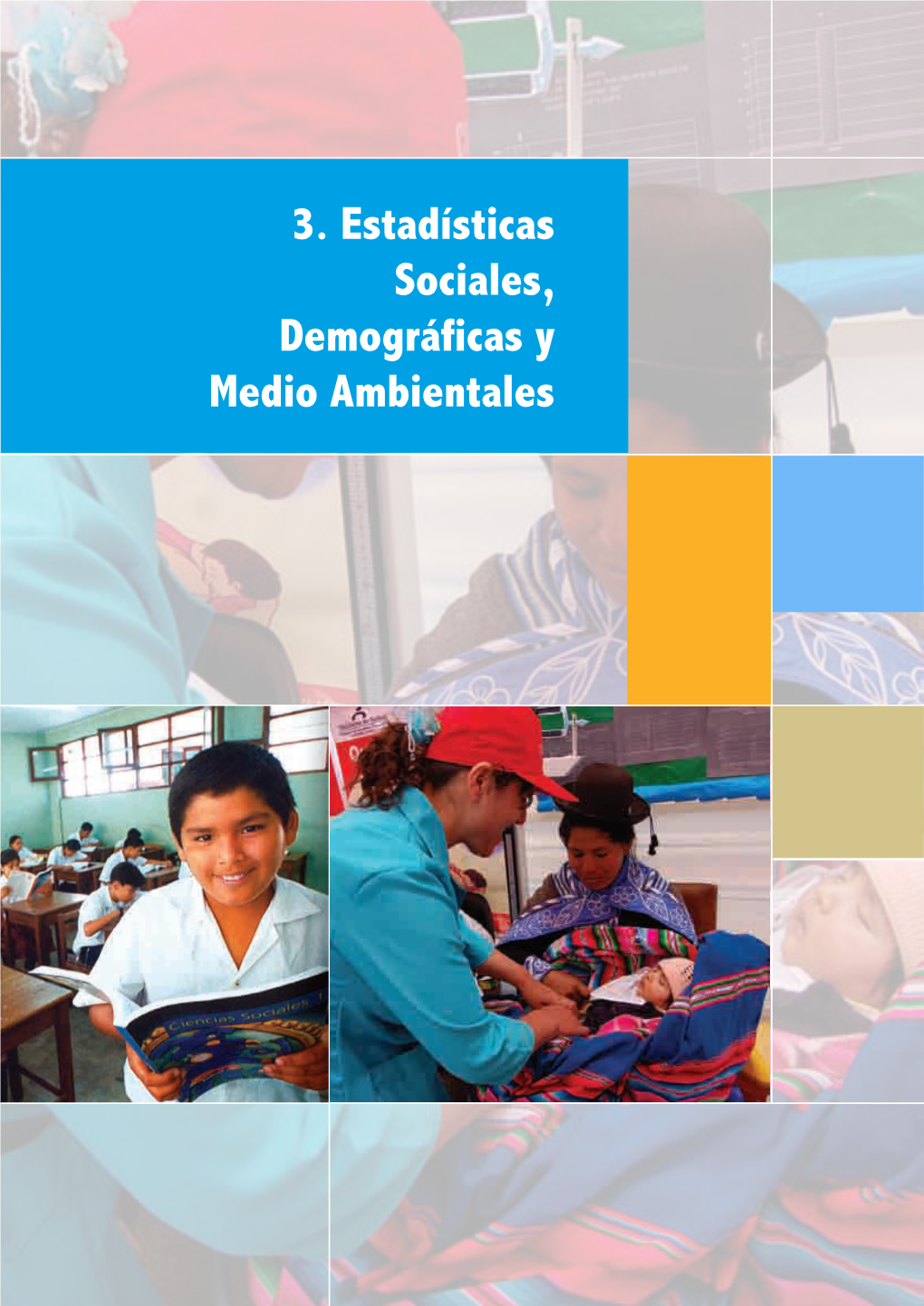 3. Estadísticas Sociales, Demográficas y Medio Ambientales

Ciencias Sociales